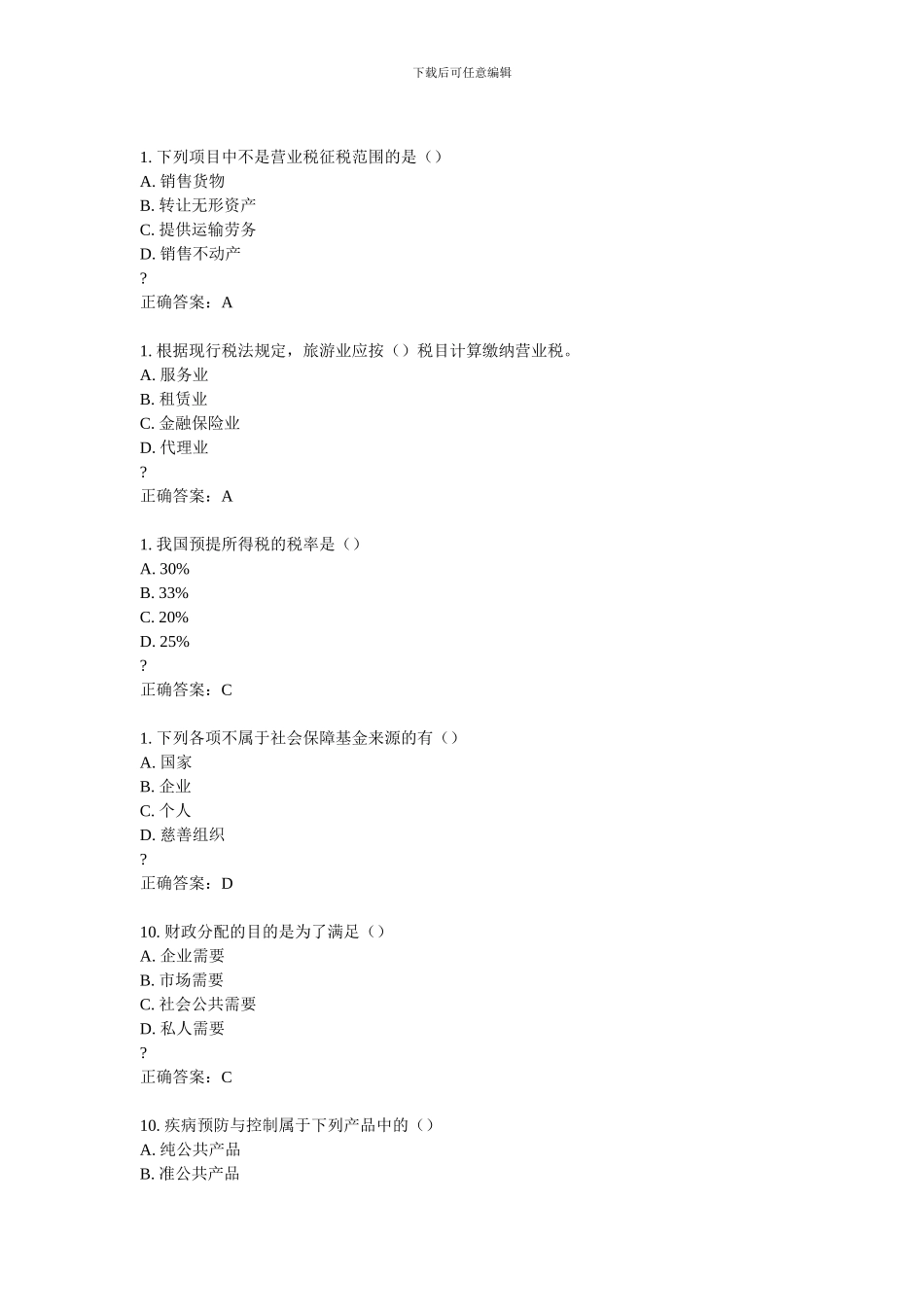 下载后可任意编辑

1. 下列项目中不是营业税征税范围的是（）
A. 销售货物
B. 转让无形资产
C. 提供运输劳务
D. 销售不动产
?
正确答案：A

1. 根据现行税法规定，旅游业应按（）税目计算缴纳营业税。
A. 服务业
B. 租赁业
C. 金融保险业
D. 代理业
?
正确答案：A

1. 我国预提所得税的税率是（）
A. 30%
B. 33%
C. 20%
D. 25%
?
正确答案：C

1. 下列各项不属于社会保障基金来源的有（）
A. 国家
B. 企业
C. 个人
D. 慈善组织
?
正确答案：D

10. 财政分配的目的是为了满足（）
A. 企业需要
B. 市场需要
C. 社会公共需要
D. 私人需要
?
正确答案：C

10. 疾病预防与控制属于下列产品中的（）
A. 纯公共产品
B. 准公共产品